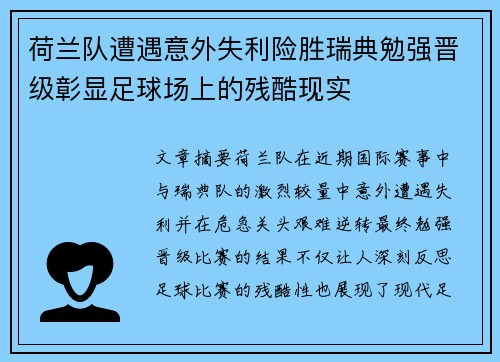 荷兰队遭遇意外失利险胜瑞典勉强晋级彰显足球场上的残酷现实

文章摘要荷兰队在近期国际赛事中与瑞典队的激烈较量中意外遭遇失利并在危急关头艰难逆转最终勉强晋级比赛的结果不仅让人深刻反思足球比赛的残酷性也展现了现代足